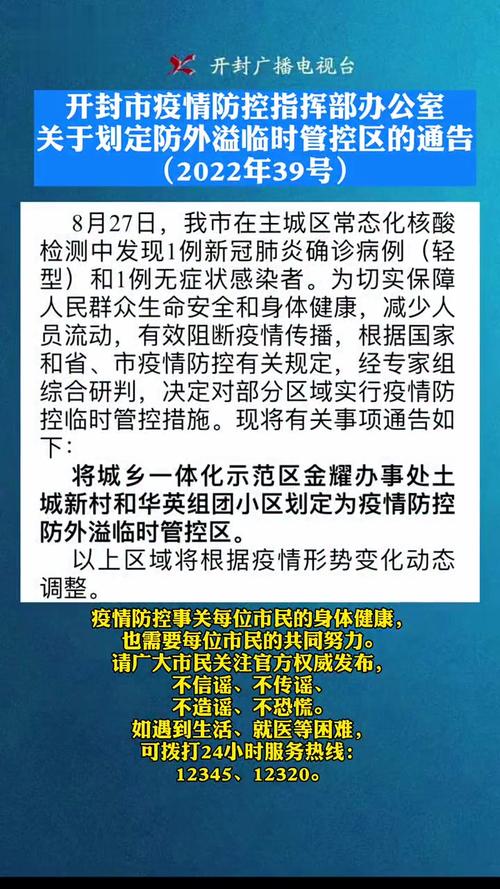 开封广播电视台

开封市疫情防控指挥部办公室
关于划定防外溢临时管控区的通告
（2022年39号）

8月27日，我市在主城区常态化核酸检测中发现1例新冠肺炎确诊病例（轻型）和1例无症状感染者。为切实保障人民群众生命安全和身体健康，减少人员流动，有效阻断疫情传播，根据国家和省、市疫情防控有关规定，经专家组综合研判，决定对部分区域实行疫情防控临时管控措施。现将有关事项通告如下：

将城乡一体化示范区金耀办事处土城新村和华英组团小区划定为疫情防控防外溢临时管控区。

以上区域将根据疫情形势变化动态调整。

疫情防控事关每位市民的身体健康，
也需要每位市民的共同努力。
请广大市民关注官方权威发布，
不信谣、不传谣、
不造谣、不恐慌。
如遇到生活、就医等困难，
可拨打24小时服务热线：
12345、12320。